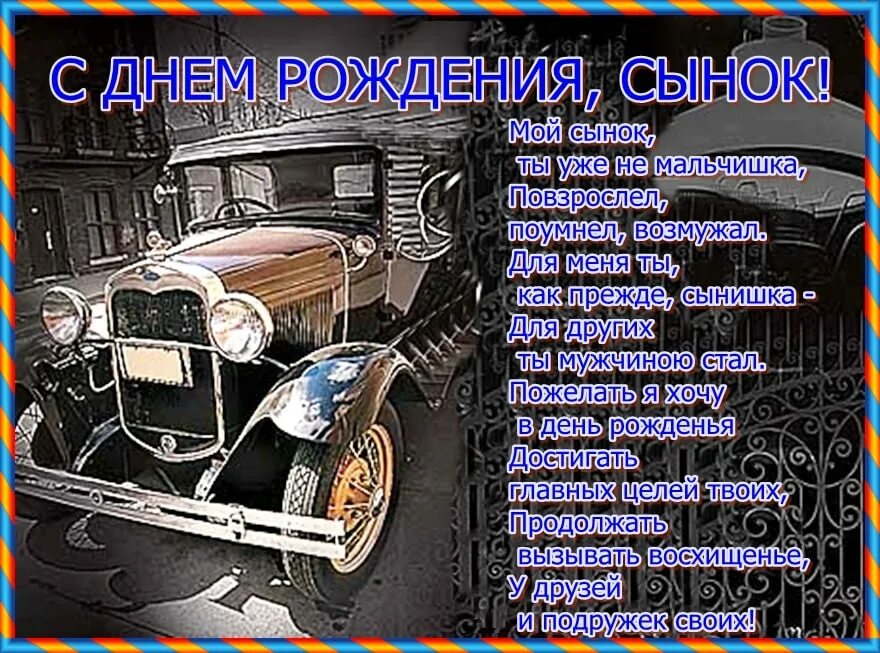 С ДНЕМ РОЖДЕНИЯ, СЫНОК!

Мой сынок,
ты уже не мальчишка,
Повзрослел,
поумнел, возмужал.
Для меня ты,
как прежде, сынишка -
Для других
ты мужчиною стал.
Пожелать я хочу
в день рожденья
Достигать
главных целей твоих,
Продолжать
вызывать восхищенье,
У друзей
и подружек своих!